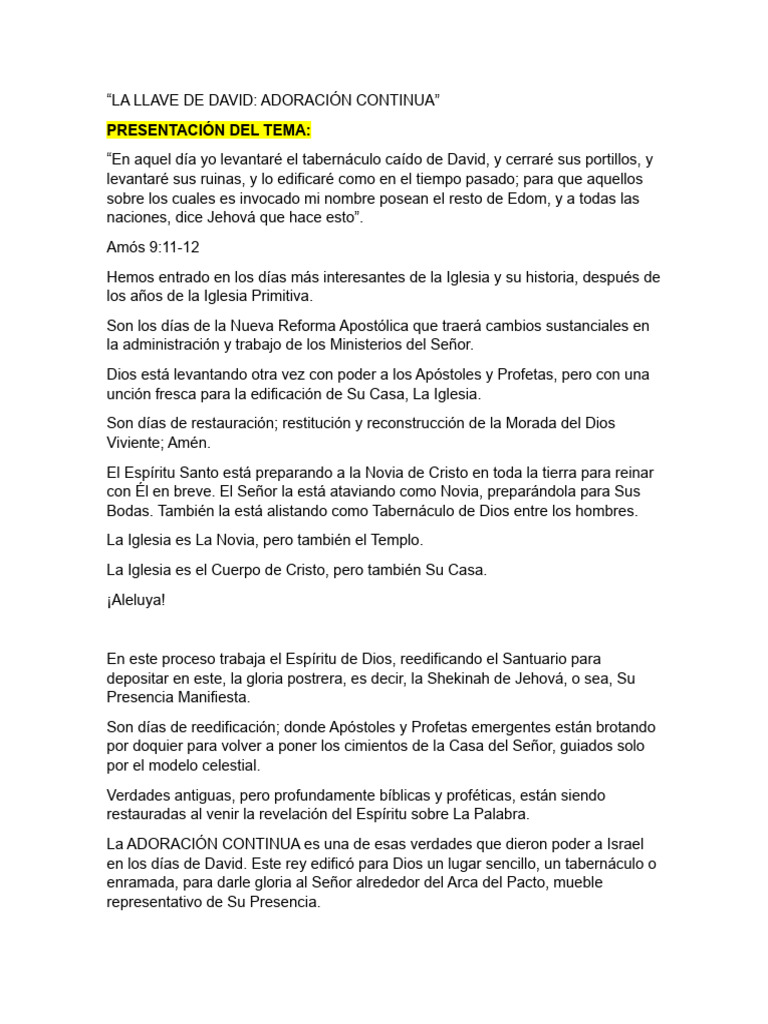 "LA LLAVE DE DAVID: ADORACIÓN CONTINUA"

PRESENTACIÓN DEL TEMA:

"En aquel día yo levantaré el tabernáculo caído de David, y cerraré sus portillos, y levantaré sus ruinas, y lo edificaré como en el tiempo pasado; para que aquellos sobre los cuales es invocado mi nombre posean el resto de Edom, y a todas las naciones, dice Jehová que hace esto".

Amós 9:11-12

Hemos entrado en los días más interesantes de la Iglesia y su historia, después de los años de la Iglesia Primitiva.

Son los días de la Nueva Reforma Apostólica que traerá cambios sustanciales en la administración y trabajo de los Ministerios del Señor.

Dios está levantando otra vez con poder a los Apóstoles y Profetas, pero con una unción fresca para la edificación de Su Casa, La Iglesia.

Son días de restauración; restitución y reconstrucción de la Morada del Dios Viviente; Amén.

El Espíritu Santo está preparando a la Novia de Cristo en toda la tierra para reinar con Él en breve. El Señor la está ataviando como Novia, preparándola para Sus Bodas. También la está alistando como Tabernáculo de Dios entre los hombres.

La Iglesia es La Novia, pero también el Templo.

La Iglesia es el Cuerpo de Cristo, pero también Su Casa.

¡Aleluya!

En este proceso trabaja el Espíritu de Dios, reedificando el Santuario para depositar en este, la gloria postrera, es decir, la Shekinah de Jehová, o sea, Su Presencia Manifiesta.

Son días de reedificación; donde Apóstoles y Profetas emergentes están brotando por doquier para volver a poner los cimientos de la Casa del Señor, guiados solo por el modelo celestial.

Verdades antiguas, pero profundamente bíblicas y proféticas, están siendo restauradas al venir la revelación del Espíritu sobre La Palabra.

La ADORACIÓN CONTINUA es una de esas verdades que dieron poder a Israel en los días de David. Este rey edificó para Dios un lugar sencillo, un tabernáculo o enramada, para darle gloria al Señor alrededor del Arca del Pacto, mueble representativo de Su Presencia.